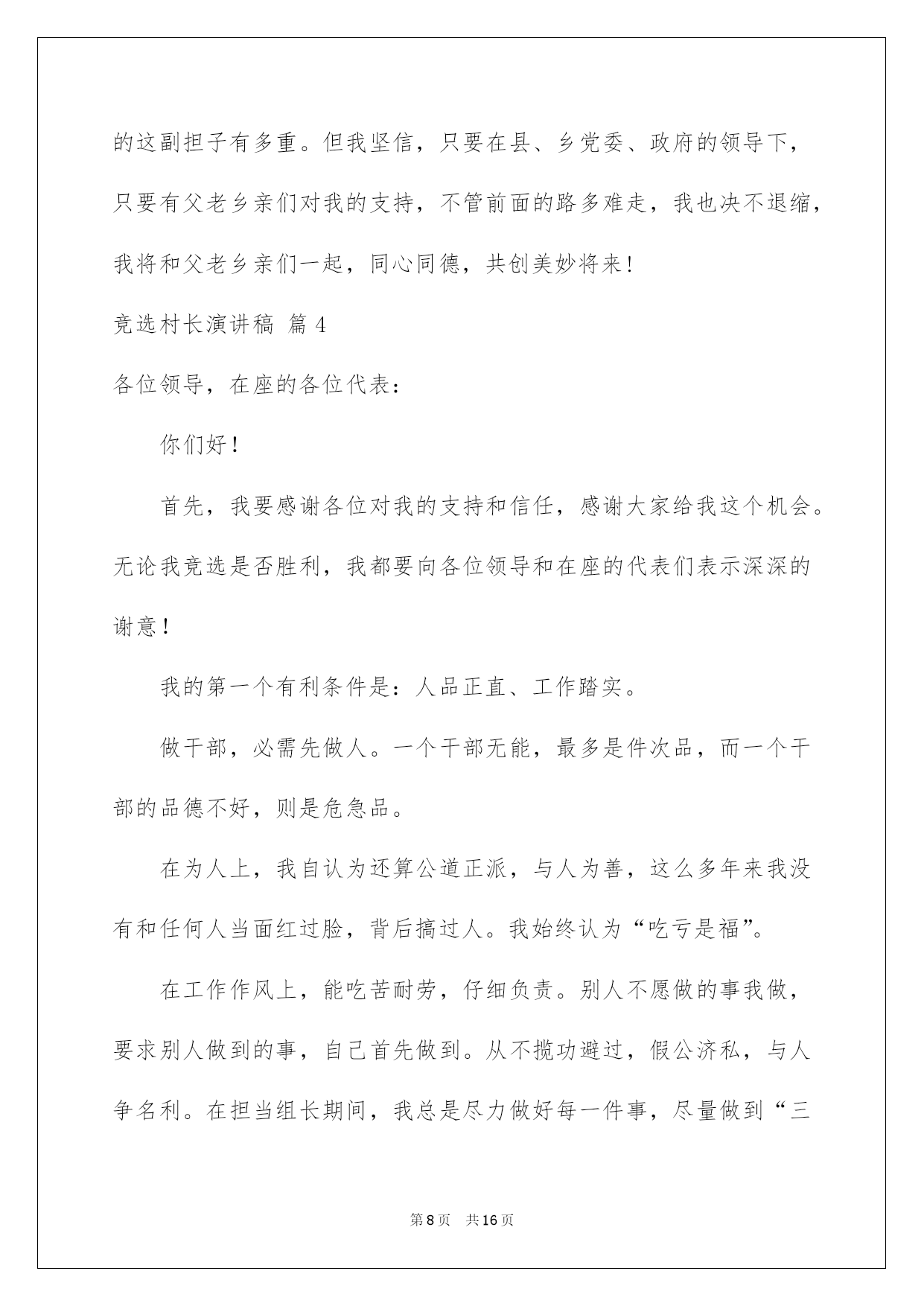 的这副担子有多重。但我坚信，只要在县、乡党委、政府的领导下，只要有父老乡亲们对我的支持，不管前面的路多难走，我也决不退缩，我将和父老乡亲们一起，同心同德，共创美妙将来!

竞选村长演讲稿 篇4

各位领导，在座的各位代表：

你们好！

首先，我要感谢各位对我的支持和信任，感谢大家给我这个机会。无论我竞选是否胜利，我都要向各位领导和在座的代表们表示深深的谢意！

我的第一个有利条件是：人品正直、工作踏实。

做干部，必需先做人。一个干部无能，最多是件次品，而一个干部的品德不好，则是危急品。

在为人上，我自认为还算公道正派，与人为善，这么多年来我没有和任何人当面红过脸，背后搞过人。我始终认为“吃亏是福”。

在工作作风上，能吃苦耐劳，仔细负责。别人不愿做的事我做，要求别人做到的事，自己首先做到。从不揽功避过，假公济私，与人争名利。在担当组长期间，我总是尽力做好每一件事，尽量做到“三

第8页 共16页